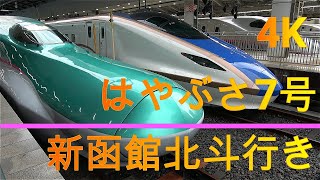 4K

はやぶさ7号

新函館北斗行き